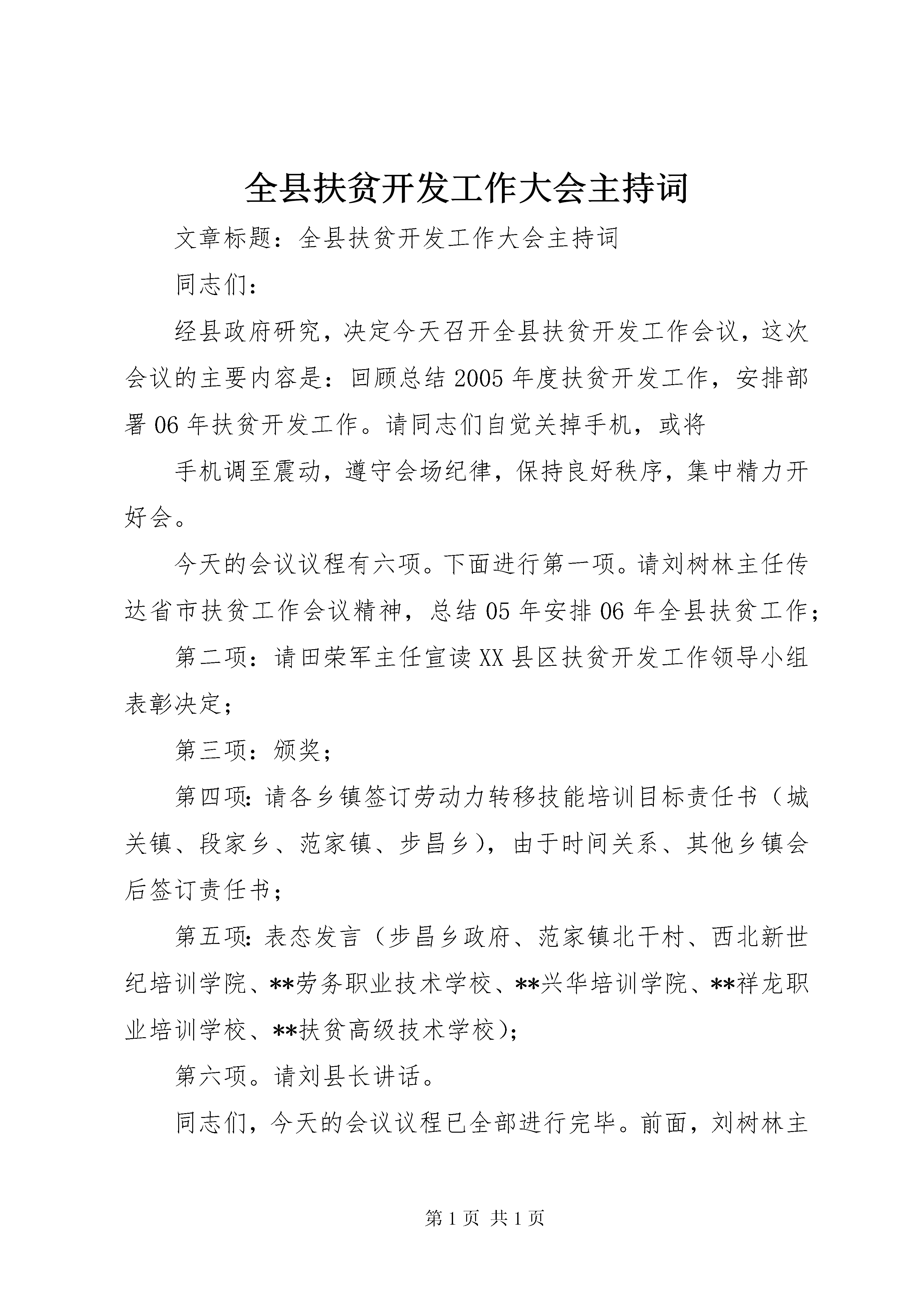 全县扶贫开发工作大会主持词

文章标题：全县扶贫开发工作大会主持词

同志们：

经县政府研究，决定今天召开全县扶贫开发工作会议，这次会议的主要内容是：回顾总结2005年度扶贫开发工作，安排部署06年扶贫开发工作。请同志们自觉关掉手机，或将

手机调至震动，遵守会场纪律，保持良好秩序，集中精力开好会。

今天的会议议程有六项。下面进行第一项。请刘树林主任传达省市扶贫工作会议精神，总结05年安排06年全县扶贫工作；

第二项：请田荣军主任宣读XX县区扶贫开发工作领导小组表彰决定；

第三项：颁奖；

第四项：请各乡镇签订劳动力转移技能培训目标责任书（城关镇、段家乡、范家镇、步昌乡），由于时间关系、其他乡镇会后签订责任书；

第五项：表态发言（步昌乡政府、范家镇北干村、西北新世纪培训学院、**劳务职业技术学校、**兴华培训学院、**祥龙职业培训学校、**扶贫高级技术学校）；

第六项。请刘县长讲话。

同志们，今天的会议议程已全部进行完毕。前面，刘树林主

第1页 共1页